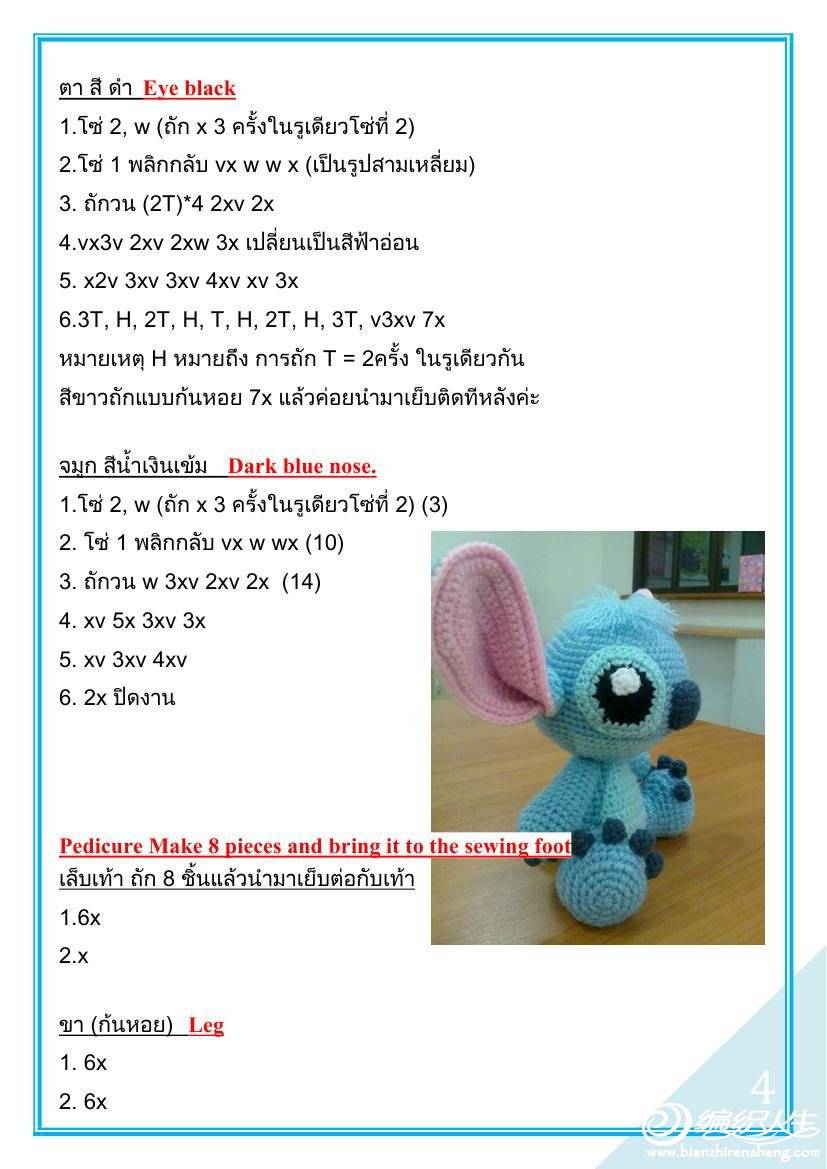 ตา สี ดำ Eye black
1.โซ่ 2, w (ถัก x 3 ครั้งในรูเดียวโซ่ที่ 2)
2.โซ่ 1 พลิกกลับ vx w w x (เป็นรูปสามเหลี่ยม)
3. ถักวน (2T)*4 2xv 2x
4.vx3v 2xv 2xw 3x เปลี่ยนเป็นสีฟ้าอ่อน
5. x2v 3xv 3xv 4xv xv 3x
6.3T, H, 2T, H, T, H, 2T, H, 3T, v3xv 7x
หมายเหตุ H หมายถึง การถัก T = 2ครั้ง ในรูเดียวกัน
สีขาวถักแบบก้นหอย 7x แล้วค่อยนำมาเย็บติดทีหลังค่ะ

จมูก สีน้ำเงินเข้ม Dark blue nose.
1.โซ่ 2, w (ถัก x 3 ครั้งในรูเดียวโซ่ที่ 2) (3)
2. โซ่ 1 พลิกกลับ vx w wx (10)
3. ถักวน w 3xv 2xv 2x (14)
4. xv 5x 3xv 3x
5. xv 3xv 4xv
6. 2x ปิดงาน

Pedicure Make 8 pieces and bring it to the sewing foot
เล็บเท้า ถัก 8 ชิ้นแล้วนำมาเย็บต่อกับเท้า
1.6x
2.x

ขา (ก้นหอย) Leg
1. 6x
2. 6x

4
编织人生
www.bianzhirensheng.com